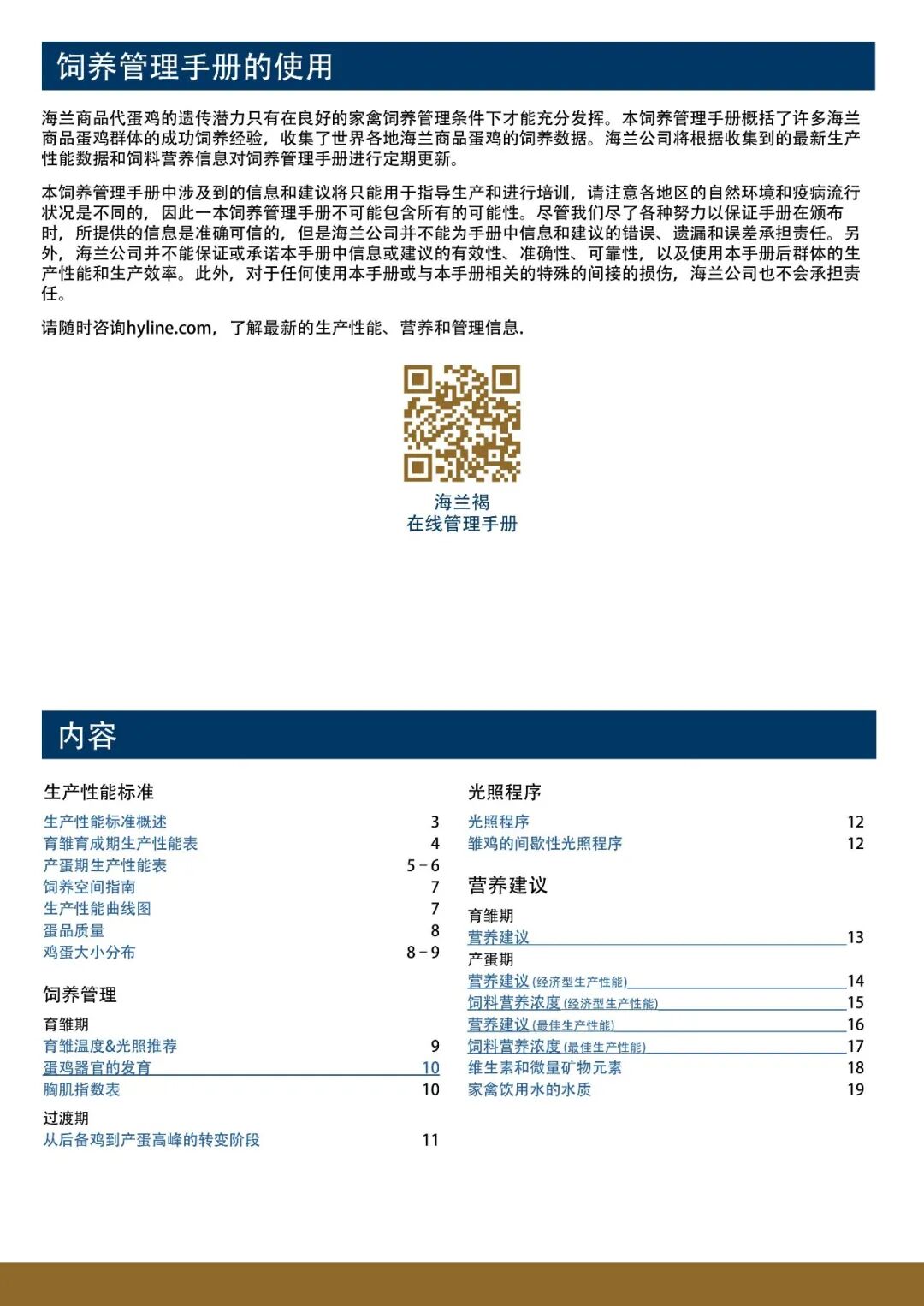 饲养管理手册的使用

海兰商品代蛋鸡的遗传潜力只有在良好的家禽饲养管理条件下才能充分发挥。本饲养管理手册概括了许多海兰商品蛋鸡群体的成功饲养经验，收集了世界各地海兰商品蛋鸡的饲养数据。海兰公司将根据收集到的最新生产性能数据和饲料营养信息对饲养管理手册进行定期更新。

本饲养管理手册中涉及到的信息和建议将只能用于指导生产和进行培训，请注意各地区的自然环境和疫病流行状况是不同的，因此一本饲养管理手册不可能包含所有的可能性。尽管我们尽了各种努力以保证手册在颁布时，所提供的信息是准确可信的，但是海兰公司并不能为手册中信息和建议的错误、遗漏和误差承担责任。另外，海兰公司并不能保证或承诺本手册中信息或建议的有效性、准确性、可靠性，以及使用本手册后群体的生产性能和生产效率。此外，对于任何使用本手册或与本手册相关的特殊的间接的损伤，海兰公司也不会承担责任。

请随时咨询hyline.com，了解最新的生产性能、营养和管理信息.

海兰褐
在线管理手册

内容

生产性能标准
生产性能标准概述 3
育雏育成期生产性能表 4
产蛋期生产性能表 5 – 6
饲养空间指南 7
生产性能曲线图 7
蛋品质量 8
鸡蛋大小分布 8 – 9

饲养管理
育雏期
育雏温度&光照推荐 9
蛋鸡器官的发育 10
胸肌指数表 10
过渡期
从后备鸡到产蛋高峰的转变阶段 11

光照程序
光照程序 12
雏鸡的间歇性光照程序 12

营养建议
育雏期
营养建议 13
产蛋期
营养建议 (经济型生产性能) 14
饲料营养浓度 (经济型生产性能) 15
营养建议 (最佳生产性能) 16
饲料营养浓度 (最佳生产性能) 17
维生素和微量矿物元素 18
家禽饮用水的水质 19